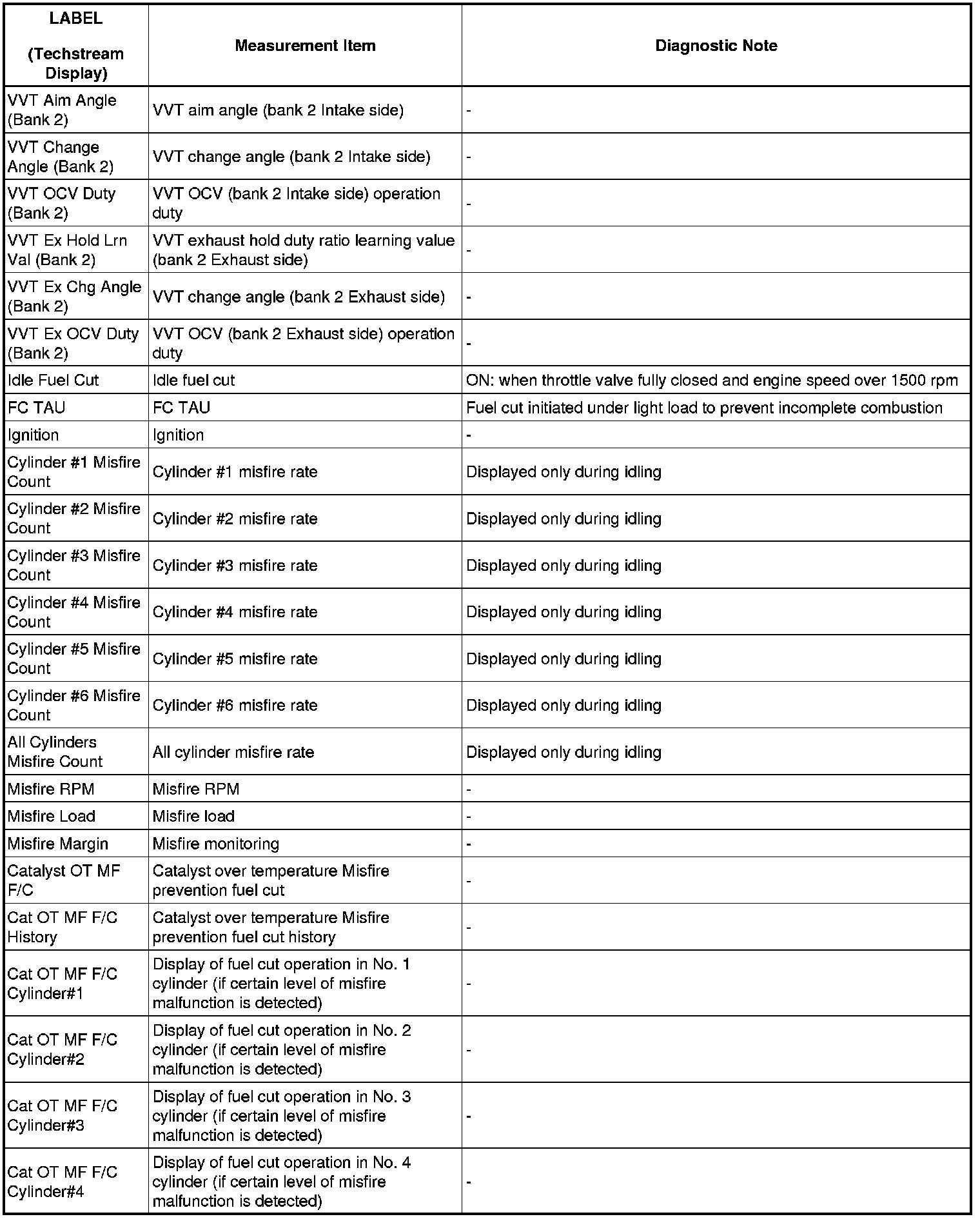 | LABEL (Techstream Display) | Measurement Item | Diagnostic Note |
|---|---|---|
| VVT Aim Angle (Bank 2) | VVT aim angle (bank 2 Intake side) | - |
| VVT Change Angle (Bank 2) | VVT change angle (bank 2 Intake side) | - |
| VVT OCV Duty (Bank 2) | VVT OCV (bank 2 Intake side) operation duty | - |
| VVT Ex Hold Lrn Val (Bank 2) | VVT exhaust hold duty ratio learning value (bank 2 Exhaust side) | - |
| VVT Ex Chg Angle (Bank 2) | VVT change angle (bank 2 Exhaust side) | - |
| VVT Ex OCV Duty (Bank 2) | VVT OCV (bank 2 Exhaust side) operation duty | - |
| Idle Fuel Cut | Idle fuel cut | ON: when throttle valve fully closed and engine speed over 1500 rpm |
| FC TAU | FC TAU | Fuel cut initiated under light load to prevent incomplete combustion |
| Ignition | Ignition | - |
| Cylinder #1 Misfire Count | Cylinder #1 misfire rate | Displayed only during idling |
| Cylinder #2 Misfire Count | Cylinder #2 misfire rate | Displayed only during idling |
| Cylinder #3 Misfire Count | Cylinder #3 misfire rate | Displayed only during idling |
| Cylinder #4 Misfire Count | Cylinder #4 misfire rate | Displayed only during idling |
| Cylinder #5 Misfire Count | Cylinder #5 misfire rate | Displayed only during idling |
| Cylinder #6 Misfire Count | Cylinder #6 misfire rate | Displayed only during idling |
| All Cylinders Misfire Count | All cylinder misfire rate | Displayed only during idling |
| Misfire RPM | Misfire RPM | - |
| Misfire Load | Misfire load | - |
| Misfire Margin | Misfire monitoring | - |
| Catalyst OT MF F/C | Catalyst over temperature Misfire prevention fuel cut | - |
| Cat OT MF F/C History | Catalyst over temperature Misfire prevention fuel cut history | - |
| Cat OT MF F/C Cylinder#1 | Display of fuel cut operation in No. 1 cylinder (if certain level of misfire malfunction is detected) | - |
| Cat OT MF F/C Cylinder#2 | Display of fuel cut operation in No. 2 cylinder (if certain level of misfire malfunction is detected) | - |
| Cat OT MF F/C Cylinder#3 | Display of fuel cut operation in No. 3 cylinder (if certain level of misfire malfunction is detected) | - |
| Cat OT MF F/C Cylinder#4 | Display of fuel cut operation in No. 4 cylinder (if certain level of misfire malfunction is detected) | - |